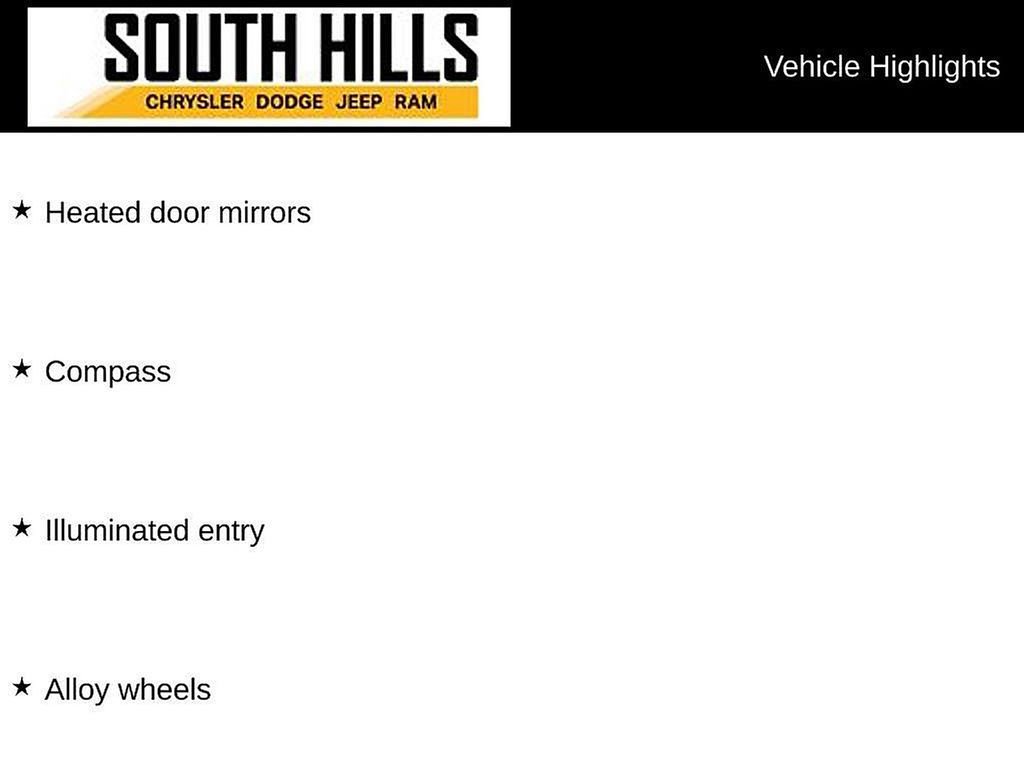 SOUTH HILLS
CHRYSLER DODGE JEEP RAM

Vehicle Highlights

★ Heated door mirrors

★ Compass

★ Illuminated entry

★ Alloy wheels